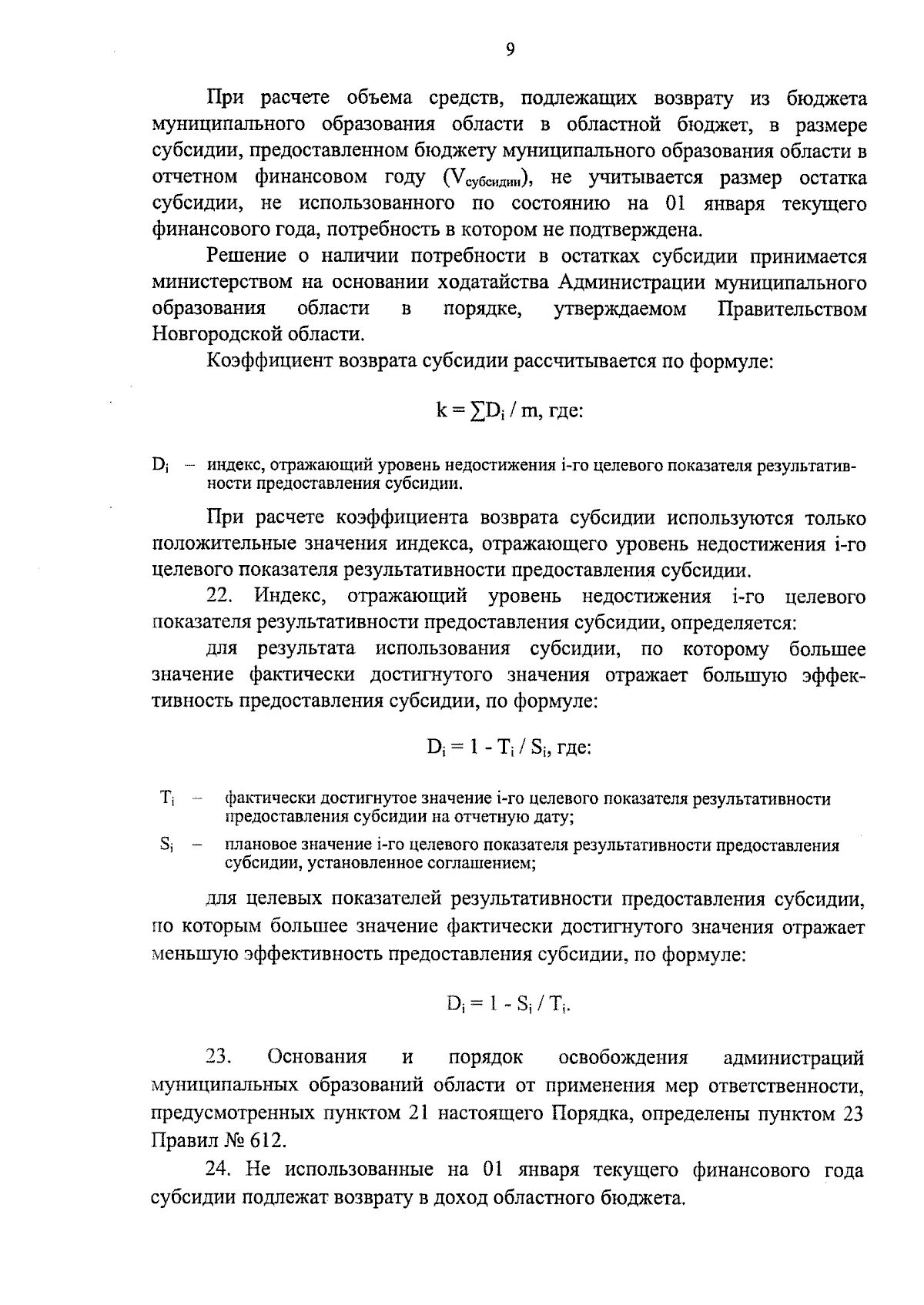 9

При расчете объема средств, подлежащих возврату из бюджета муниципального образования области в областной бюджет, в размере субсидии, предоставленном бюджету муниципального образования области в отчетном финансовом году ($V_{субсидии}$), не учитывается размер остатка субсидии, не использованного по состоянию на 01 января текущего финансового года, потребность в котором не подтверждена.

Решение о наличии потребности в остатках субсидии принимается министерством на основании ходатайства Администрации муниципального образования области в порядке, утверждаемом Правительством Новгородской области.

Коэффициент возврата субсидии рассчитывается по формуле:

$k = \sum D_i / m$, где:

$D_i$ – индекс, отражающий уровень недостижения i-го целевого показателя результативности предоставления субсидии.

При расчете коэффициента возврата субсидии используются только положительные значения индекса, отражающего уровень недостижения i-го целевого показателя результативности предоставления субсидии.

22. Индекс, отражающий уровень недостижения i-го целевого показателя результативности предоставления субсидии, определяется:

для результата использования субсидии, по которому большее значение фактически достигнутого значения отражает большую эффективность предоставления субсидии, по формуле:

$D_i = 1 - T_i / S_i$, где:

$T_i$ – фактически достигнутое значение i-го целевого показателя результативности предоставления субсидии на отчетную дату;

$S_i$ – плановое значение i-го целевого показателя результативности предоставления субсидии, установленное соглашением;

для целевых показателей результативности предоставления субсидии, по которым большее значение фактически достигнутого значения отражает меньшую эффективность предоставления субсидии, по формуле:

$D_i = 1 - S_i / T_i$.

23. Основания и порядок освобождения администраций муниципальных образований области от применения мер ответственности, предусмотренных пунктом 21 настоящего Порядка, определены пунктом 23 Правил № 612.

24. Не использованные на 01 января текущего финансового года субсидии подлежат возврату в доход областного бюджета.